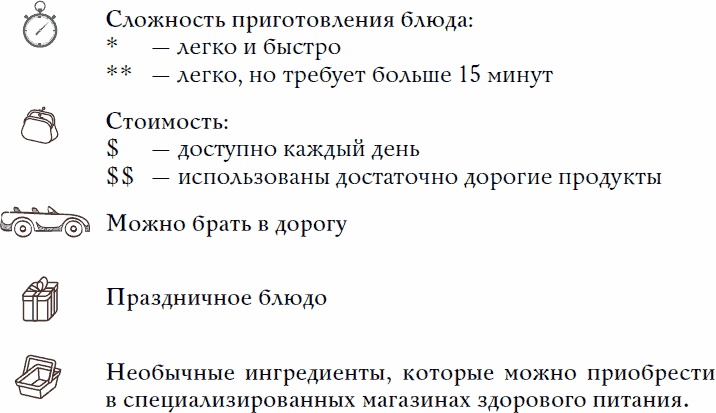 Сложность приготовления блюда:
* — легко и быстро
** — легко, но требует больше 15 минут

Стоимость:
$ — доступно каждый день
$$ — использованы достаточно дорогие продукты

Можно брать в дорогу

Праздничное блюдо

Необычные ингредиенты, которые можно приобрести в специализированных магазинах здорового питания.